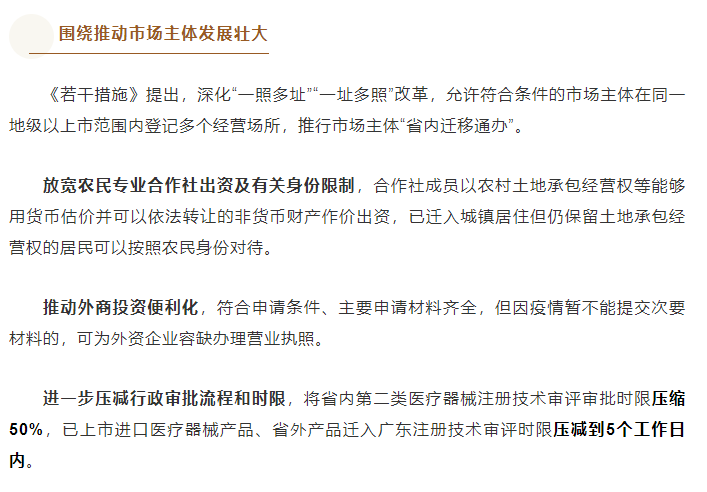 围绕推动市场主体发展壮大

《若干措施》提出，深化“一照多址”“一址多照”改革，允许符合条件的市场主体在同一地级以上市范围内登记多个经营场所，推行市场主体“省内迁移通办”。

放宽农民专业合作社出资及有关身份限制，合作社成员以农村土地承包经营权等能够用货币估价并可以依法转让的非货币财产作价出资，已迁入城镇居住但仍保留土地承包经营权的居民可以按照农民身份对待。

推动外商投资便利化，符合申请条件、主要申请材料齐全，但因疫情暂不能提交次要材料的，可为外资企业容缺办理营业执照。

进一步压减行政审批流程和时限，将省内第二类医疗器械注册技术审评审批时限压缩50%，已上市进口医疗器械产品、省外产品迁入广东注册技术审评时限压减到5个工作日内。